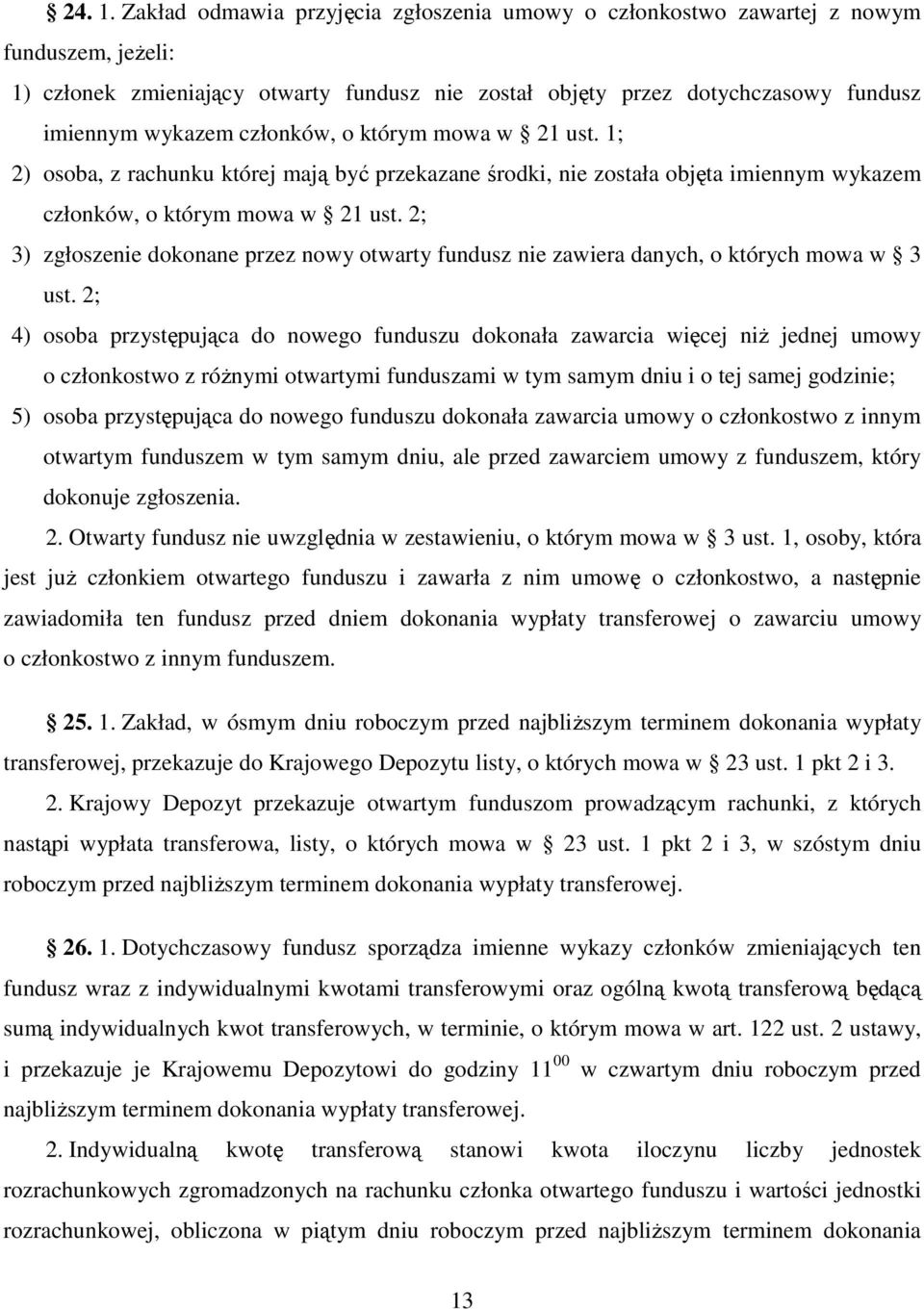 § 24. 1. Zakład odmawia przyjęcia zgłoszenia umowy o członkostwo zawartej z nowym funduszem, jeżeli:

1) członek zmieniający otwarty fundusz nie został objęty przez dotychczasowy fundusz imiennym wykazem członków, o którym mowa w § 21 ust. 1;

2) osoba, z rachunku której mają być przekazane środki, nie została objęta imiennym wykazem członków, o którym mowa w § 21 ust. 2;

3) zgłoszenie dokonane przez nowy otwarty fundusz nie zawiera danych, o których mowa w § 3 ust. 2;

4) osoba przystępująca do nowego funduszu dokonała zawarcia więcej niż jednej umowy o członkostwo z różnymi otwartymi funduszami w tym samym dniu i o tej samej godzinie;

5) osoba przystępująca do nowego funduszu dokonała zawarcia umowy o członkostwo z innym otwartym funduszem w tym samym dniu, ale przed zawarciem umowy z funduszem, który dokonuje zgłoszenia.

2. Otwarty fundusz nie uwzględnia w zestawieniu, o którym mowa w § 3 ust. 1, osoby, która jest już członkiem otwartego funduszu i zawarła z nim umowę o członkostwo, a następnie zawiadomiła ten fundusz przed dniem dokonania wypłaty transferowej o zawarciu umowy o członkostwo z innym funduszem.

§ 25. 1. Zakład, w ósmym dniu roboczym przed najbliższym terminem dokonania wypłaty transferowej, przekazuje do Krajowego Depozytu listy, o których mowa w § 23 ust. 1 pkt 2 i 3.

2. Krajowy Depozyt przekazuje otwartym funduszom prowadzącym rachunki, z których nastąpi wypłata transferowa, listy, o których mowa w § 23 ust. 1 pkt 2 i 3, w szóstym dniu roboczym przed najbliższym terminem dokonania wypłaty transferowej.

§ 26. 1. Dotychczasowy fundusz sporządza imienne wykazy członków zmieniających ten fundusz wraz z indywidualnymi kwotami transferowymi oraz ogólną kwotą transferową będącą sumą indywidualnych kwot transferowych, w terminie, o którym mowa w art. 122 ust. 2 ustawy, i przekazuje je Krajowemu Depozytowi do godziny $11^{00}$ w czwartym dniu roboczym przed najbliższym terminem dokonania wypłaty transferowej.

2. Indywidualną kwotę transferową stanowi kwota iloczynu liczby jednostek rozrachunkowych zgromadzonych na rachunku członka otwartego funduszu i wartości jednostki rozrachunkowej, obliczona w piątym dniu roboczym przed najbliższym terminem dokonania

13